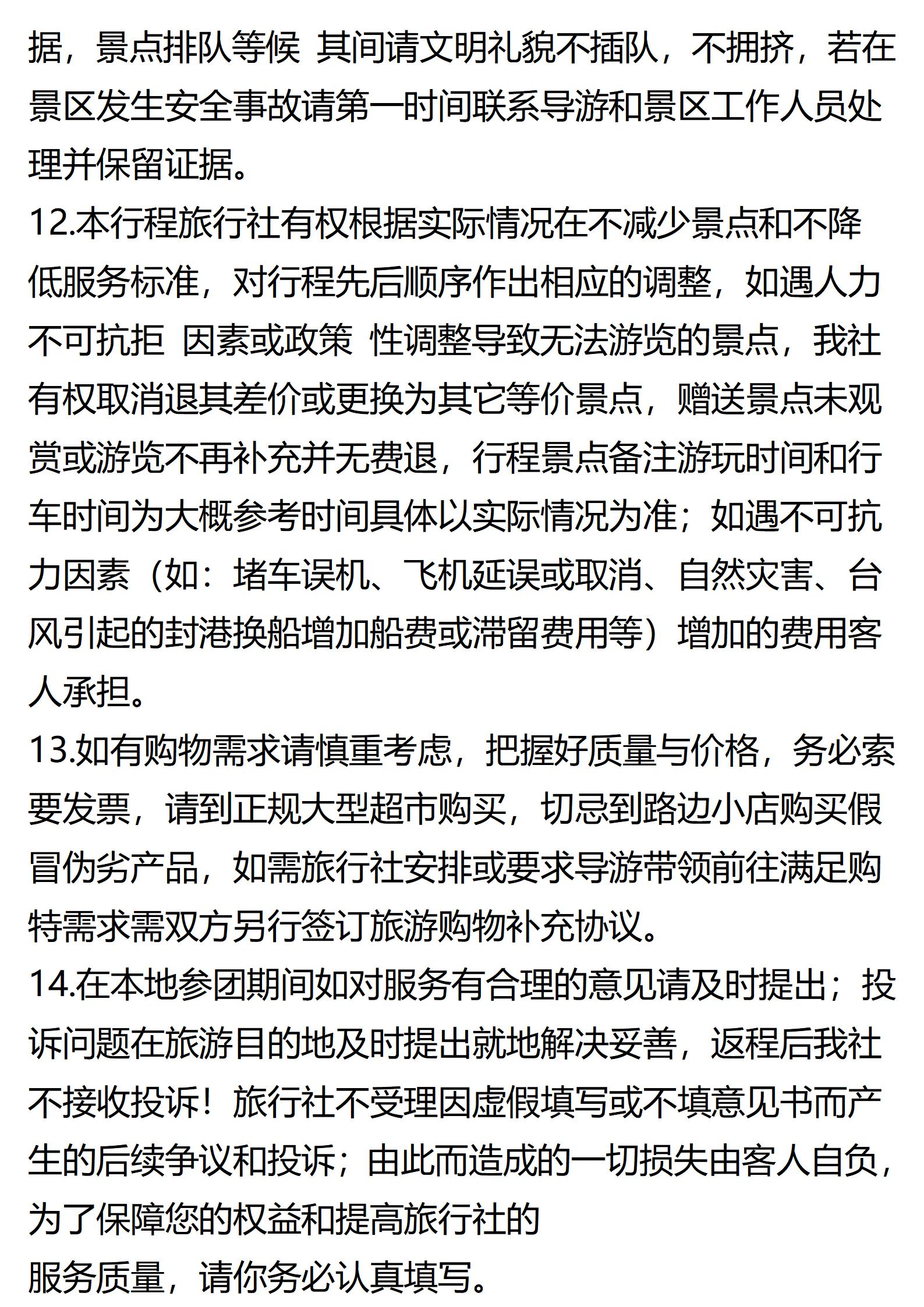 据，景点排队等候 其间请文明礼貌不插队，不拥挤，若在景区发生安全事故请第一时间联系导游和景区工作人员处理并保留证据。
12.本行程旅行社有权根据实际情况在不减少景点和不降低服务标准，对行程先后顺序作出相应的调整，如遇人力不可抗拒 因素或政策 性调整导致无法游览的景点，我社有权取消退其差价或更换为其它等价景点，赠送景点未观赏或游览不再补充并无费退，行程景点备注游玩时间和行车时间为大概参考时间具体以实际情况为准；如遇不可抗力因素（如：堵车误机、飞机延误或取消、自然灾害、台风引起的封港换船增加船费或滞留费用等）增加的费用客人承担。
13.如有购物需求请慎重考虑，把握好质量与价格，务必索要发票，请到正规大型超市购买，切忌到路边小店购买假冒伪劣产品，如需旅行社安排或要求导游带领前往满足购特需求需双方另行签订旅游购物补充协议。
14.在本地参团期间如对服务有合理的意见请及时提出；投诉问题在旅游目的地及时提出就地解决妥善，返程后我社不接收投诉！旅行社不受理因虚假填写或不填意见书而产生的后续争议和投诉；由此而造成的一切损失由客人自负，为了保障您的权益和提高旅行社的
服务质量，请你务必认真填写。